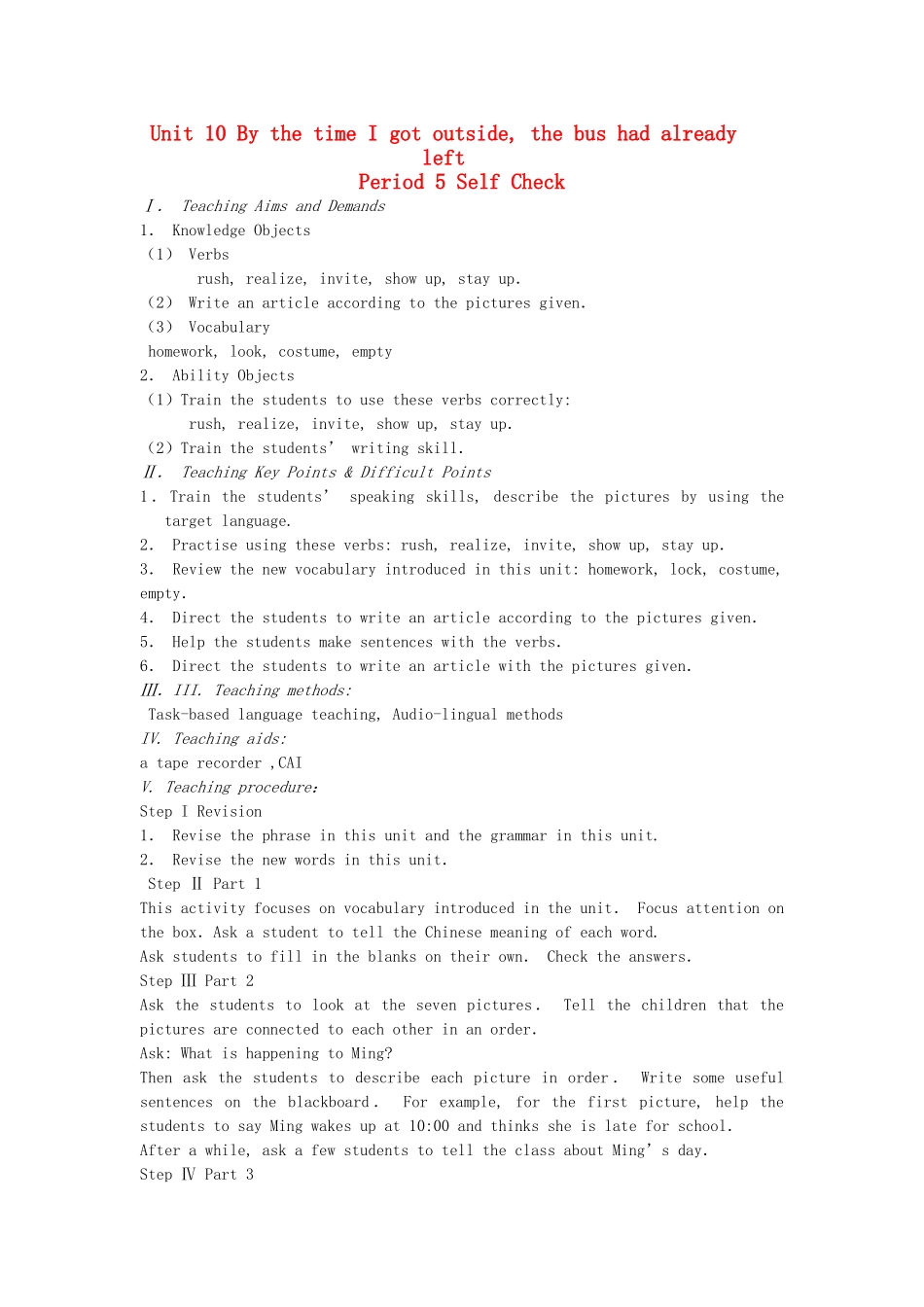 Unit 10 By the time I got outside, the bus had already left
Period 5 Self Check

Ⅰ. Teaching Aims and Demands
1. Knowledge Objects
(1) Verbs
rush, realize, invite, show up, stay up.
(2) Write an article according to the pictures given.
(3) Vocabulary
homework, look, costume, empty
2. Ability Objects
(1) Train the students to use these verbs correctly:
rush, realize, invite, show up, stay up.
(2) Train the students' writing skill.
Ⅱ. Teaching Key Points & Difficult Points
1. Train the students' speaking skills, describe the pictures by using the target language.
2. Practise using these verbs: rush, realize, invite, show up, stay up.
3. Review the new vocabulary introduced in this unit: homework, lock, costume, empty.
4. Direct the students to write an article according to the pictures given.
5. Help the students make sentences with the verbs.
6. Direct the students to write an article with the pictures given.
Ⅲ. III. Teaching methods:
Task-based language teaching, Audio-lingual methods
IV. Teaching aids:
a tape recorder ,CAI
V. Teaching procedure:
Step I Revision
1. Revise the phrase in this unit and the grammar in this unit.
2. Revise the new words in this unit.
Step Ⅱ Part 1
This activity focuses on vocabulary introduced in the unit. Focus attention on the box. Ask a student to tell the Chinese meaning of each word.
Ask students to fill in the blanks on their own. Check the answers.
Step Ⅲ Part 2
Ask the students to look at the seven pictures. Tell the children that the pictures are connected to each other in an order.
Ask: What is happening to Ming?
Then ask the students to describe each picture in order. Write some useful sentences on the blackboard. For example, for the first picture, help the students to say Ming wakes up at 10:00 and thinks she is late for school.
After a while, ask a few students to tell the class about Ming' s day.
Step Ⅳ Part 3